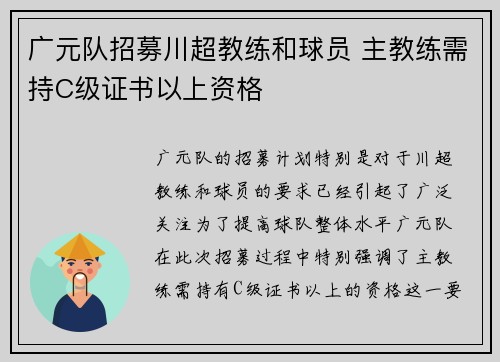 广元队招募川超教练和球员 主教练需持C级证书以上资格

广元队的招募计划特别是对于川超教练和球员的要求已经引起了广泛关注为了提高球队整体水平广元队在此次招募过程中特别强调了主教练需持有C级证书以上的资格这一要